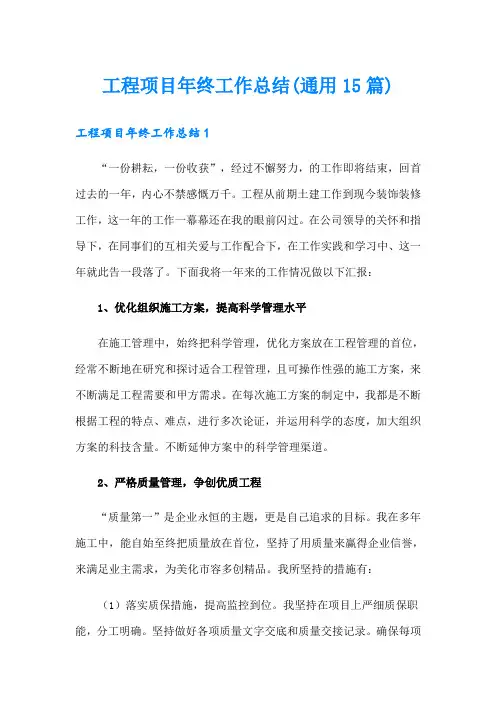 工程项目年终工作总结(通用15篇)

工程项目年终工作总结1

“一份耕耘，一份收获”，经过不懈努力，的工作即将结束，回首过去的一年，内心不禁感慨万千。工程从前期土建工作到现今装饰装修工作，这一年的工作一幕幕还在我的眼前闪过。在公司领导的关怀和指导下，在同事们的互相关爱与工作配合下，在工作实践和学习中、这一年就此告一段落了。下面我将一年来的工作情况做以下汇报：

1、优化组织施工方案，提高科学管理水平

在施工管理中，始终把科学管理，优化方案放在工程管理的首位，经常不断地在研究和探讨适合工程管理，且可操作性强的施工方案，来不断满足工程需要和甲方需求。在每次施工方案的制定中，我都是不断根据工程的特点、难点，进行多次论证，并运用科学的态度，加大组织方案的科技含量。不断延伸方案中的科学管理渠道。

2、严格质量管理，争创优质工程

“质量第一”是企业永恒的主题，更是自己追求的目标。我在多年施工中，能自始至终把质量放在首位，坚持了用质量来赢得企业信誉，来满足业主需求，为美化市容多创精品。我所坚持的措施有：

（1）落实质保措施，提高监控到位。我坚持在项目上严细质保职能，分工明确。坚持做好各项质量文字交底和质量交接记录。确保每项